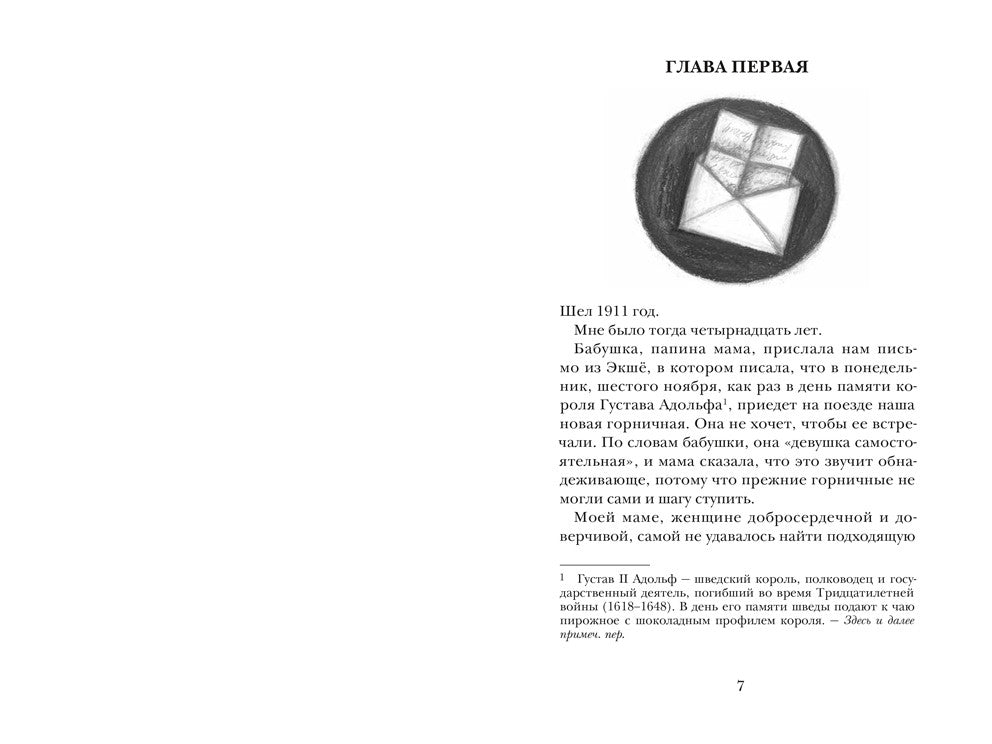 ГЛАВА ПЕРВАЯ

Шел 1911 год.

Мне было тогда четырнадцать лет.

Бабушка, папина мама, прислала нам письмо из Экшё, в котором писала, что в понедельник, шестого ноября, как раз в день памяти короля Густава Адольфа$^1$, приедет на поезде наша новая горничная. Она не хочет, чтобы ее встречали. По словам бабушки, она «девушка самостоятельная», и мама сказала, что это звучит обнадеживающе, потому что прежние горничные не могли сами и шагу ступить.

Моей маме, женщине добросердечной и доверчивой, самой не удавалось найти подходящую

$^1$ Густав II Адольф — шведский король, полководец и государственный деятель, погибший во время Тридцатилетней войны (1618–1648). В день его памяти шведы подают к чаю пирожное с шоколадным профилем короля. — Здесь и далее примеч. пер.

7